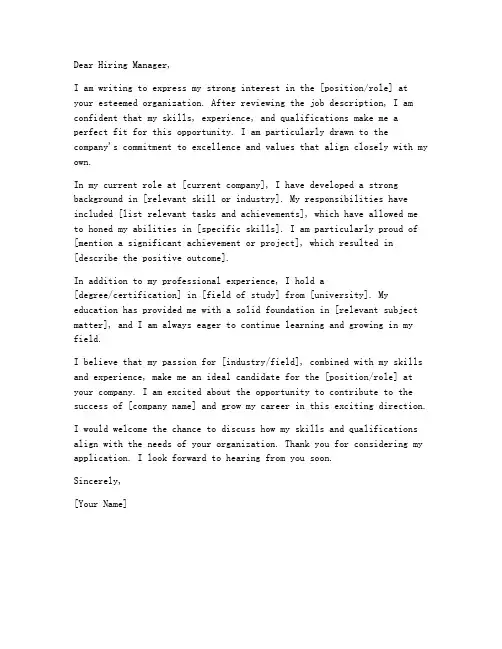 Dear Hiring Manager,

I am writing to express my strong interest in the [position/role] at your esteemed organization. After reviewing the job description, I am confident that my skills, experience, and qualifications make me a perfect fit for this opportunity. I am particularly drawn to the company's commitment to excellence and values that align closely with my own.

In my current role at [current company], I have developed a strong background in [relevant skill or industry]. My responsibilities have included [list relevant tasks and achievements], which have allowed me to honed my abilities in [specific skills]. I am particularly proud of [mention a significant achievement or project], which resulted in [describe the positive outcome].

In addition to my professional experience, I hold a [degree/certification] in [field of study] from [university]. My education has provided me with a solid foundation in [relevant subject matter], and I am always eager to continue learning and growing in my field.

I believe that my passion for [industry/field], combined with my skills and experience, make me an ideal candidate for the [position/role] at your company. I am excited about the opportunity to contribute to the success of [company name] and grow my career in this exciting direction.

I would welcome the chance to discuss how my skills and qualifications align with the needs of your organization. Thank you for considering my application. I look forward to hearing from you soon.

Sincerely,

[Your Name]